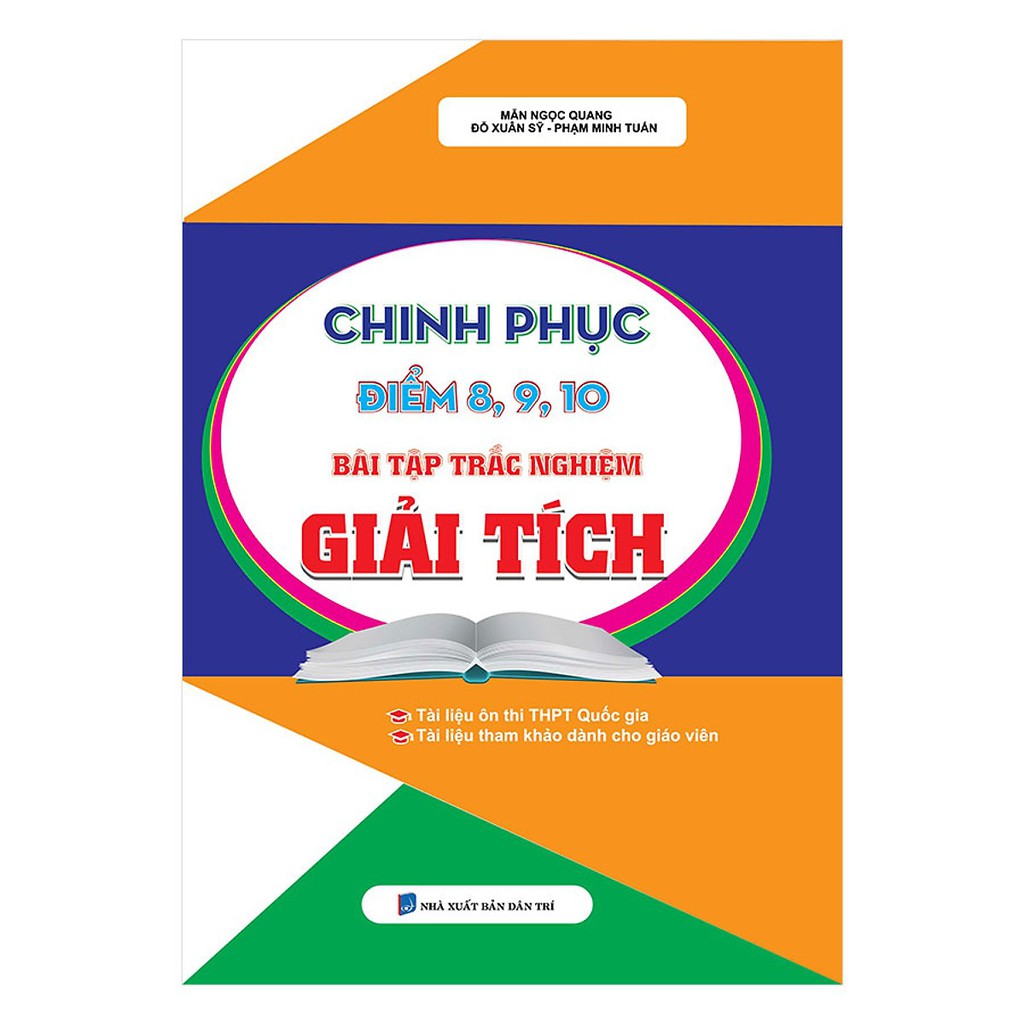 MẪN NGỌC QUANG
ĐỖ XUÂN SỸ - PHẠM MINH TUẤN

CHINH PHỤC
ĐIỂM 8, 9, 10
BÀI TẬP TRẮC NGHIỆM
GIẢI TÍCH

Tài liệu ôn thi THPT Quốc gia
Tài liệu tham khảo dành cho giáo viên

NHÀ XUẤT BẢN DÂN TRÍ